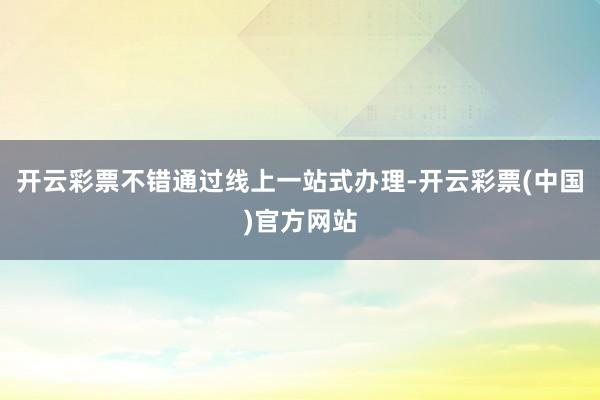 开云彩票不错通过线上一站式办理-开云彩票(中国)官方网站